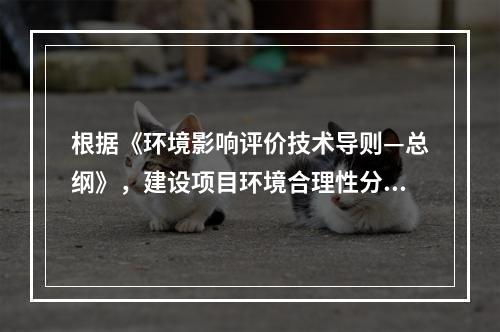 根据《环境影响评价技术导则—总纲》，建设项目环境合理性分...